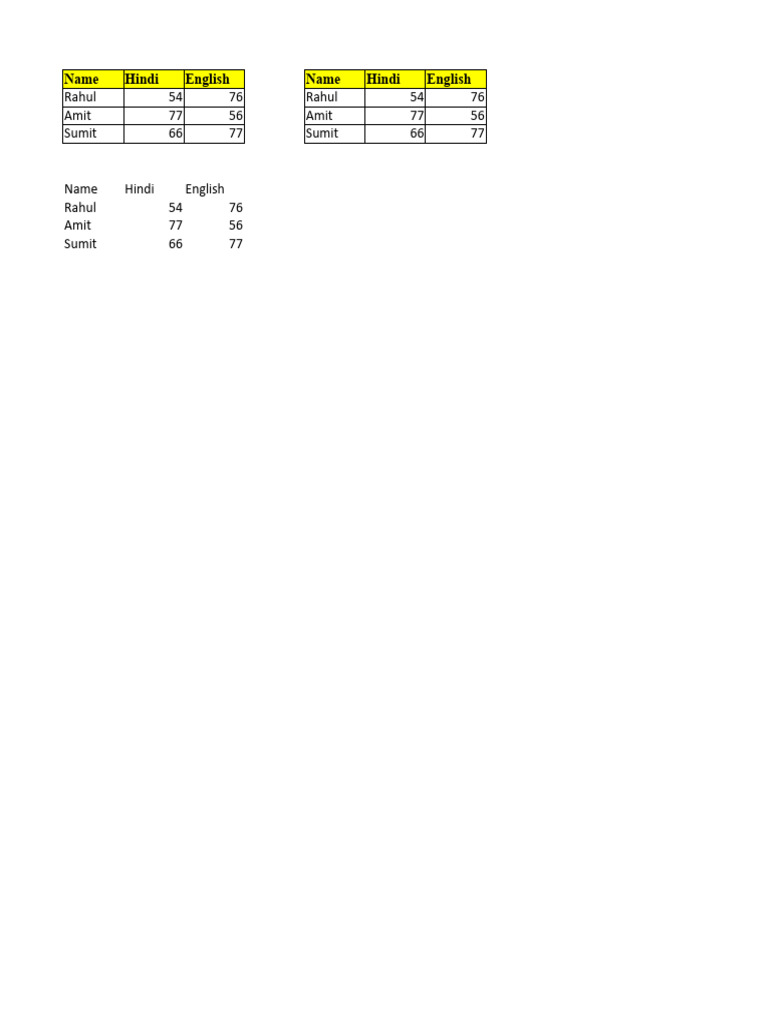 | Name | Hindi | English |
|---|---|---|
| Rahul | 54 | 76 |
| Amit | 77 | 56 |
| Sumit | 66 | 77 |

| Name | Hindi | English |
|---|---|---|
| Rahul | 54 | 76 |
| Amit | 77 | 56 |
| Sumit | 66 | 77 |

| Name | Hindi | English |
|---|---|---|
| Rahul | 54 | 76 |
| Amit | 77 | 56 |
| Sumit | 66 | 77 |